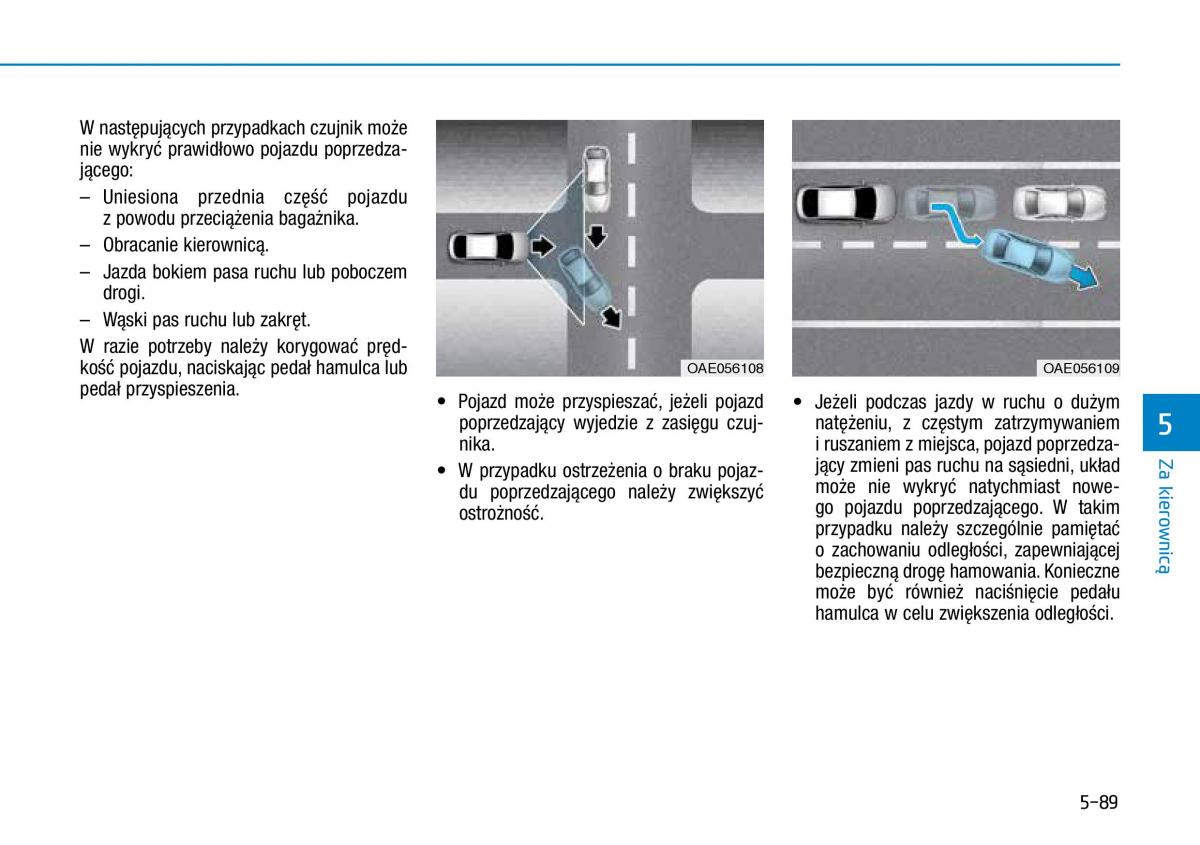 W następujących przypadkach czujnik może nie wykryć prawidłowo pojazdu poprzedzającego:

– Uniesiona przednia część pojazdu z powodu przeciążenia bagażnika.

– Obracanie kierownicą.

– Jazda bokiem pasa ruchu lub poboczem drogi.

– Wąski pas ruchu lub zakręt.

W razie potrzeby należy korygować prędkość pojazdu, naciskając pedał hamulca lub pedał przyspieszenia.

OAE056108

• Pojazd może przyspieszać, jeżeli pojazd poprzedzający wyjedzie z zasięgu czujnika.

• W przypadku ostrzeżenia o braku pojazdu poprzedzającego należy zwiększyć ostrożność.

OAE056109

• Jeżeli podczas jazdy w ruchu o dużym natężeniu, z częstym zatrzymywaniem i ruszaniem z miejsca, pojazd poprzedzający zmieni pas ruchu na sąsiedni, układ może nie wykryć natychmiast nowego pojazdu poprzedzającego. W takim przypadku należy szczególnie pamiętać o zachowaniu odległości, zapewniającej bezpieczną drogę hamowania. Konieczne może być również naciśnięcie pedału hamulca w celu zwiększenia odległości.

5

Za kierownicą

5-89